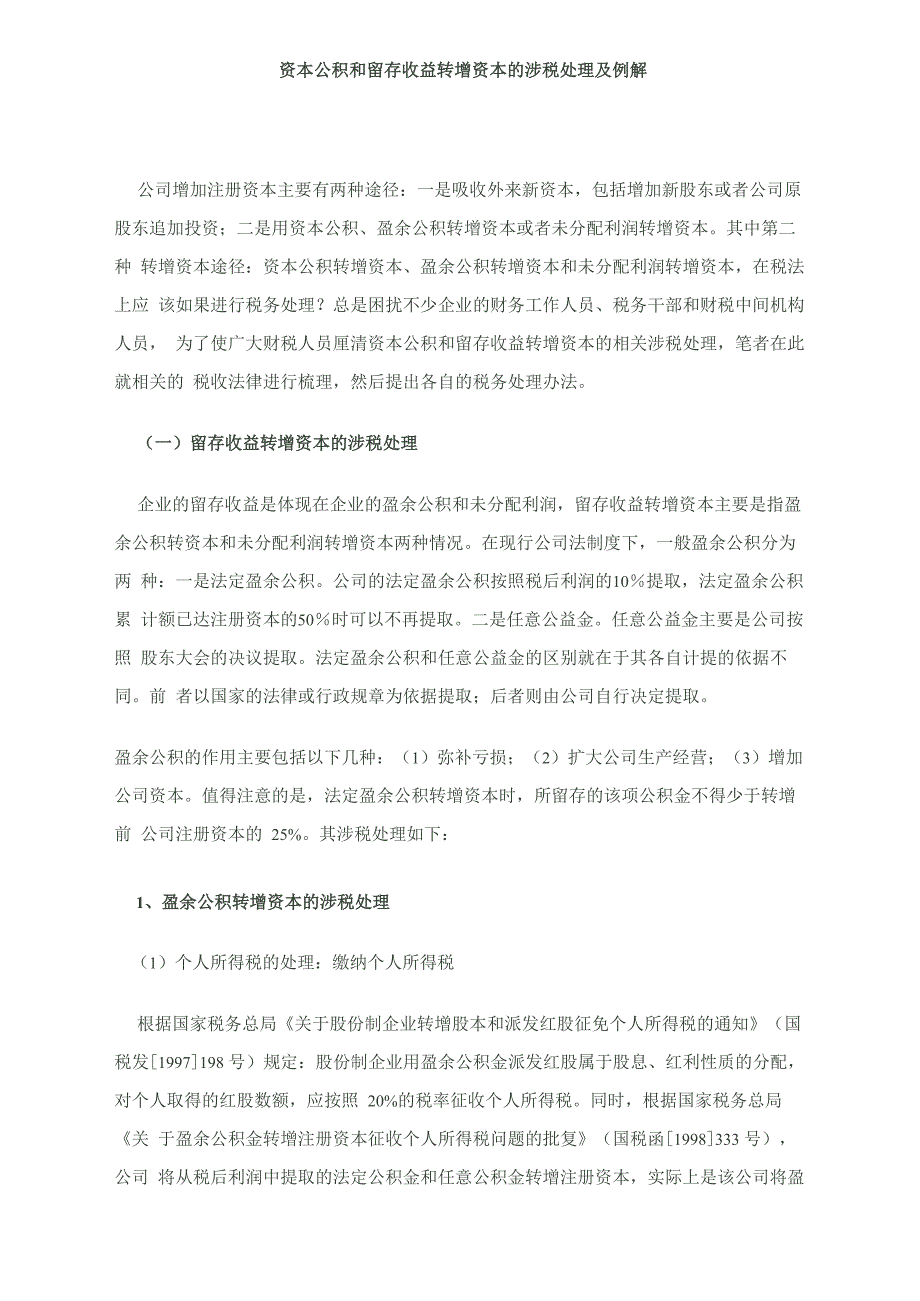 资本公积和留存收益转增资本的涉税处理及例解

公司增加注册资本主要有两种途径：一是吸收外来新资本，包括增加新股东或者公司原股东追加投资；二是用资本公积、盈余公积转增资本或者未分配利润转增资本。其中第二种 转增资本途径：资本公积转增资本、盈余公积转增资本和未分配利润转增资本，在税法上应 该如果进行税务处理？总是困扰不少企业的财务工作人员、税务干部和财税中间机构人员， 为了使广大财税人员厘清资本公积和留存收益转增资本的相关涉税处理，笔者在此就相关的 税收法律进行梳理，然后提出各自的税务处理办法。

（一）留存收益转增资本的涉税处理

企业的留存收益是体现在企业的盈余公积和未分配利润，留存收益转增资本主要是指盈余公积转资本和未分配利润转增资本两种情况。在现行公司法制度下，一般盈余公积分为两 种：一是法定盈余公积。公司的法定盈余公积按照税后利润的10%提取，法定盈余公积累 计额已达注册资本的50%时可以不再提取。二是任意公益金。任意公益金主要是公司按照 股东大会的决议提取。法定盈余公积和任意公益金的区别就在于其各自计提的依据不同。前 者以国家的法律或行政规章为依据提取；后者则由公司自行决定提取。

盈余公积的作用主要包括以下几种：（1）弥补亏损；（2）扩大公司生产经营；（3）增加公司资本。值得注意的是，法定盈余公积转增资本时，所留存的该项公积金不得少于转增前 公司注册资本的 25%。其涉税处理如下：

1、盈余公积转增资本的涉税处理

（1）个人所得税的处理：缴纳个人所得税

根据国家税务总局《关于股份制企业转增股本和派发红股征免个人所得税的通知》（国税发[1997]198 号）规定：股份制企业用盈余公积金派发红股属于股息、红利性质的分配，对个人取得的红股数额，应按照 20%的税率征收个人所得税。同时，根据国家税务总局《关 于盈余公积金转增注册资本征收个人所得税问题的批复》（国税函[1998]333 号），公司 将从税后利润中提取的法定公积金和任意公积金转增注册资本，实际上是该公司将盈